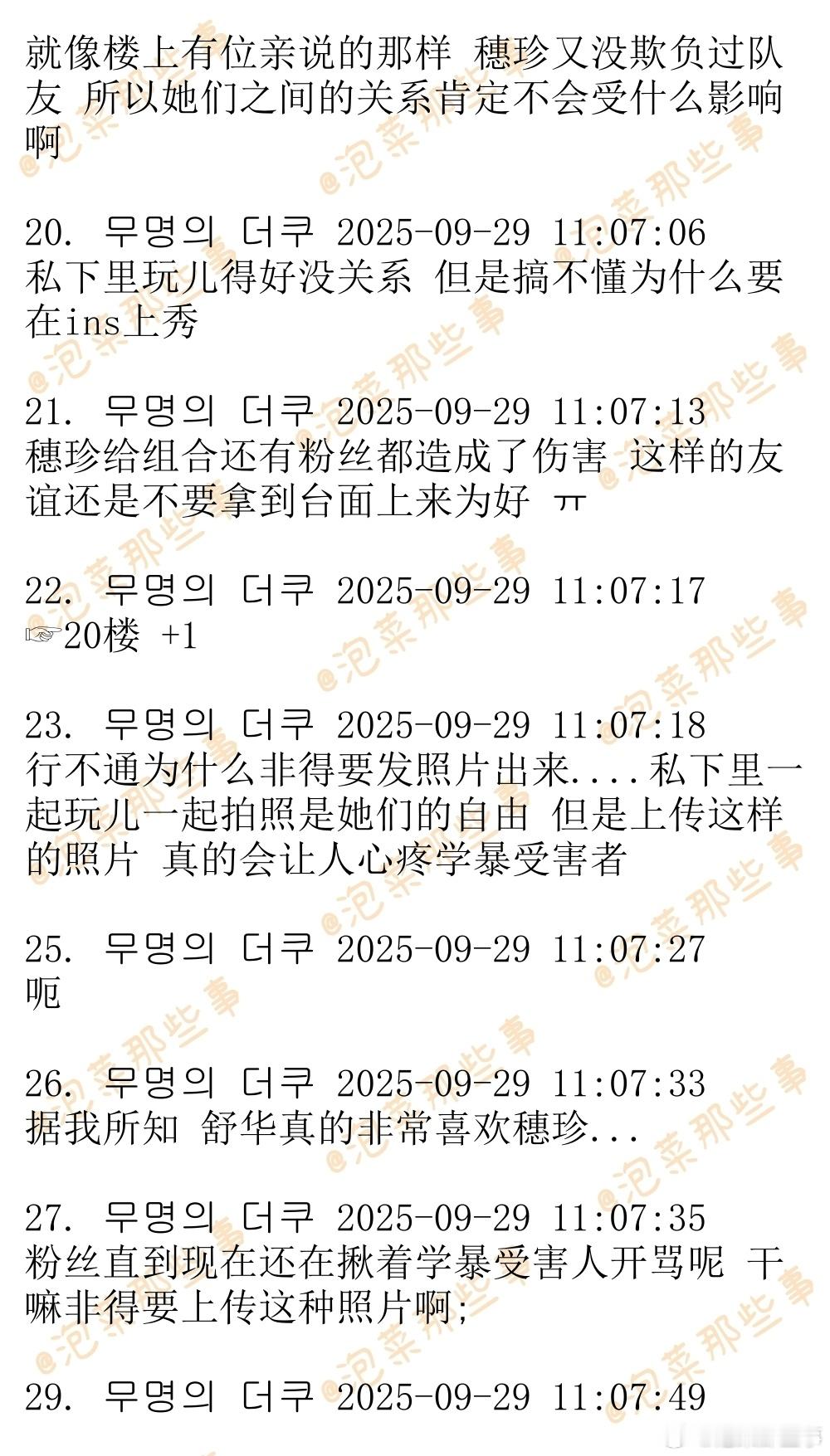 就像楼上有位亲说的那样 穗珍又没欺负过队友 所以她们之间的关系肯定不会受什么影响啊

20. 무명의 더쿠 2025-09-29 11:07:06
私下里玩儿得好没关系 但是搞不懂为什么要在ins上秀

21. 무명의 더쿠 2025-09-29 11:07:13
穗珍给组合还有粉丝都造成了伤害 这样的友谊还是不要拿到台面上来为好 ㅠ

22. 무명의 더쿠 2025-09-29 11:07:17
☞20楼 +1

23. 무명의 더쿠 2025-09-29 11:07:18
行不通为什么非得要发照片出来....私下里一起玩儿一起拍照是她们的自由 但是上传这样的照片 真的会让人心疼学暴受害者

25. 무명의 더쿠 2025-09-29 11:07:27
呃

26. 무명의 더쿠 2025-09-29 11:07:33
据我所知 舒华真的非常喜欢穗珍...

27. 무명의 더쿠 2025-09-29 11:07:35
粉丝直到现在还在揪着学暴受害人开骂呢 干嘛非得要上传这种照片啊;

29. 무명의 더쿠 2025-09-29 11:07:49

@泡菜那些事